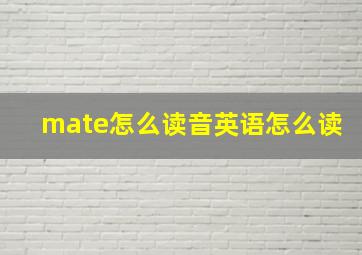 mate怎么读音英语怎么读